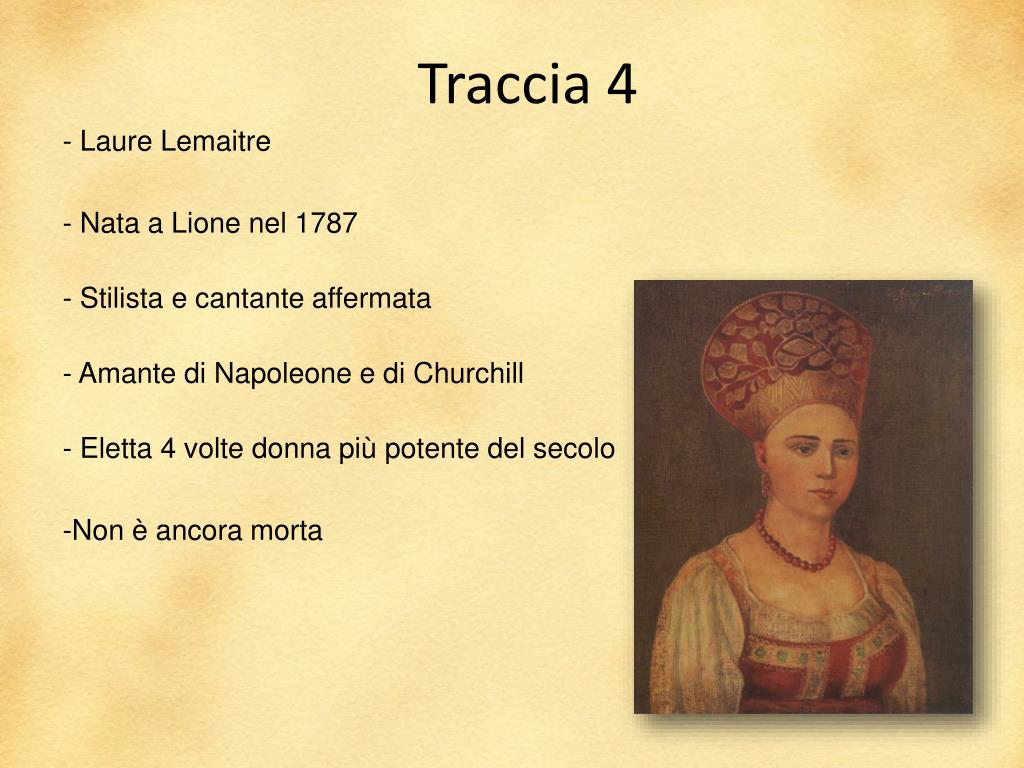 Traccia 4

- Laure Lemaitre

- Nata a Lione nel 1787

- Stilista e cantante affermata

- Amante di Napoleone e di Churchill

- Eletta 4 volte donna più potente del secolo

-Non è ancora morta